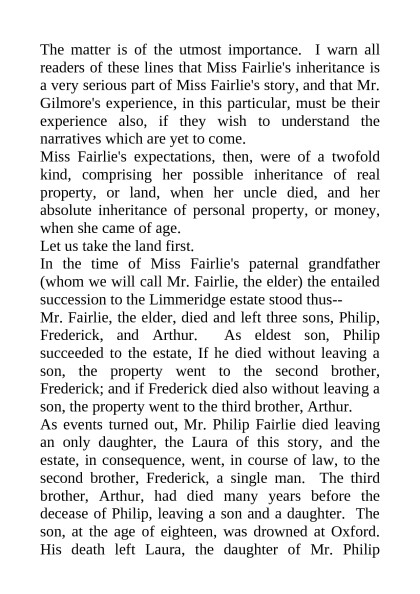 The matter is of the utmost importance. I warn all readers of these lines that Miss Fairlie's inheritance is a very serious part of Miss Fairlie's story, and that Mr. Gilmore's experience, in this particular, must be their experience also, if they wish to understand the narratives which are yet to come.

Miss Fairlie's expectations, then, were of a twofold kind, comprising her possible inheritance of real property, or land, when her uncle died, and her absolute inheritance of personal property, or money, when she came of age.

Let us take the land first.

In the time of Miss Fairlie's paternal grandfather (whom we will call Mr. Fairlie, the elder) the entailed succession to the Limmeridge estate stood thus--

Mr. Fairlie, the elder, died and left three sons, Philip, Frederick, and Arthur. As eldest son, Philip succeeded to the estate, If he died without leaving a son, the property went to the second brother, Frederick; and if Frederick died also without leaving a son, the property went to the third brother, Arthur.

As events turned out, Mr. Philip Fairlie died leaving an only daughter, the Laura of this story, and the estate, in consequence, went, in course of law, to the second brother, Frederick, a single man. The third brother, Arthur, had died many years before the decease of Philip, leaving a son and a daughter. The son, at the age of eighteen, was drowned at Oxford. His death left Laura, the daughter of Mr. Philip